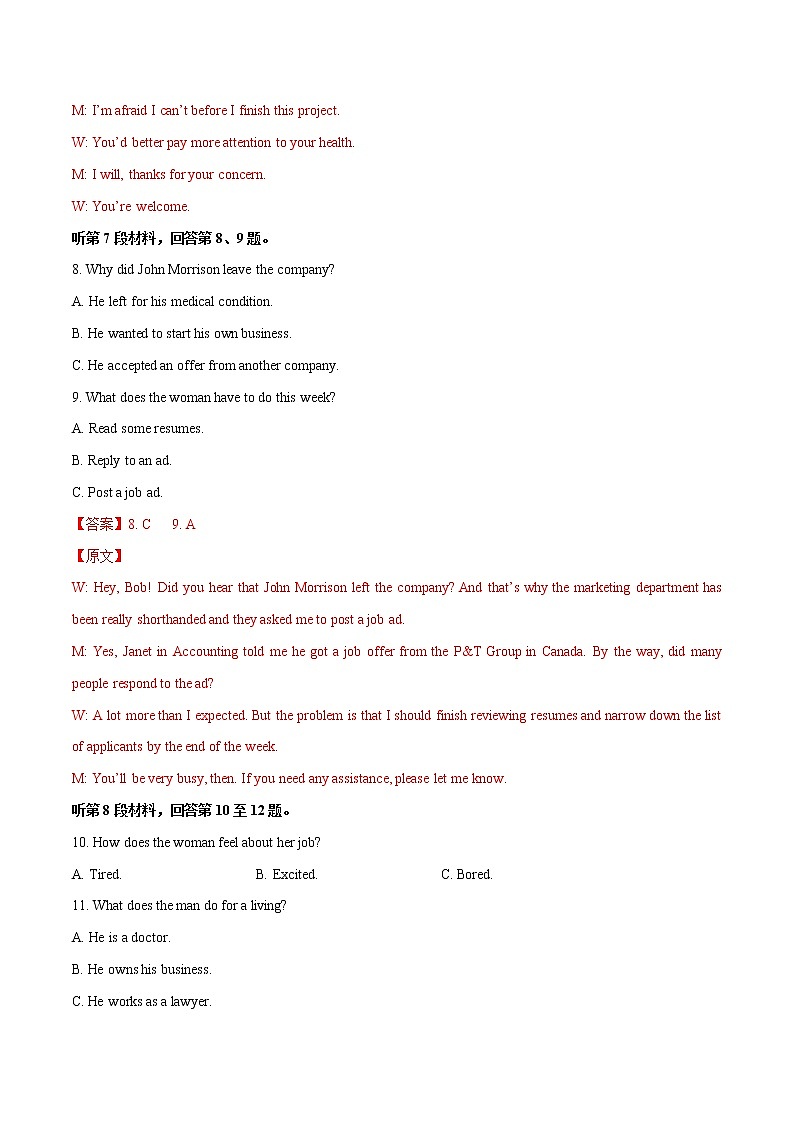 M: I'm afraid I can't before I finish this project.

W: You'd better pay more attention to your health.

M: I will, thanks for your concern.

W: You're welcome.

听第 7 段材料，回答第 8、9 题。

8. Why did John Morrison leave the company?

A. He left for his medical condition.

B. He wanted to start his own business.

C. He accepted an offer from another company.

9. What does the woman have to do this week?

A. Read some resumes.

B. Reply to an ad.

C. Post a job ad.

【答案】8. C 9. A

【原文】

W: Hey, Bob! Did you hear that John Morrison left the company? And that's why the marketing department has been really shorthanded and they asked me to post a job ad.

M: Yes, Janet in Accounting told me he got a job offer from the P&T Group in Canada. By the way, did many people respond to the ad?

W: A lot more than I expected. But the problem is that I should finish reviewing resumes and narrow down the list of applicants by the end of the week.

M: You'll be very busy, then. If you need any assistance, please let me know.

听第 8 段材料，回答第 10 至 12 题。

10. How does the woman feel about her job?

A. Tired. B. Excited. C. Bored.

11. What does the man do for a living?

A. He is a doctor.

B. He owns his business.

C. He works as a lawyer.